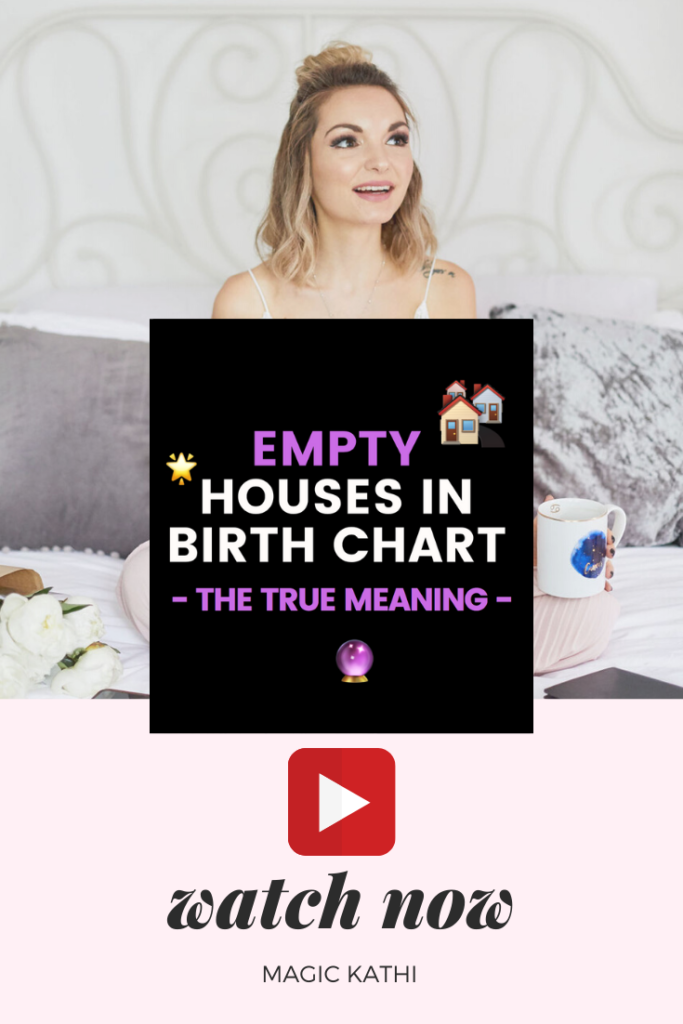 EMPTY HOUSES IN BIRTH CHART

- THE TRUE MEANING -

watch now

MAGIC KATHI